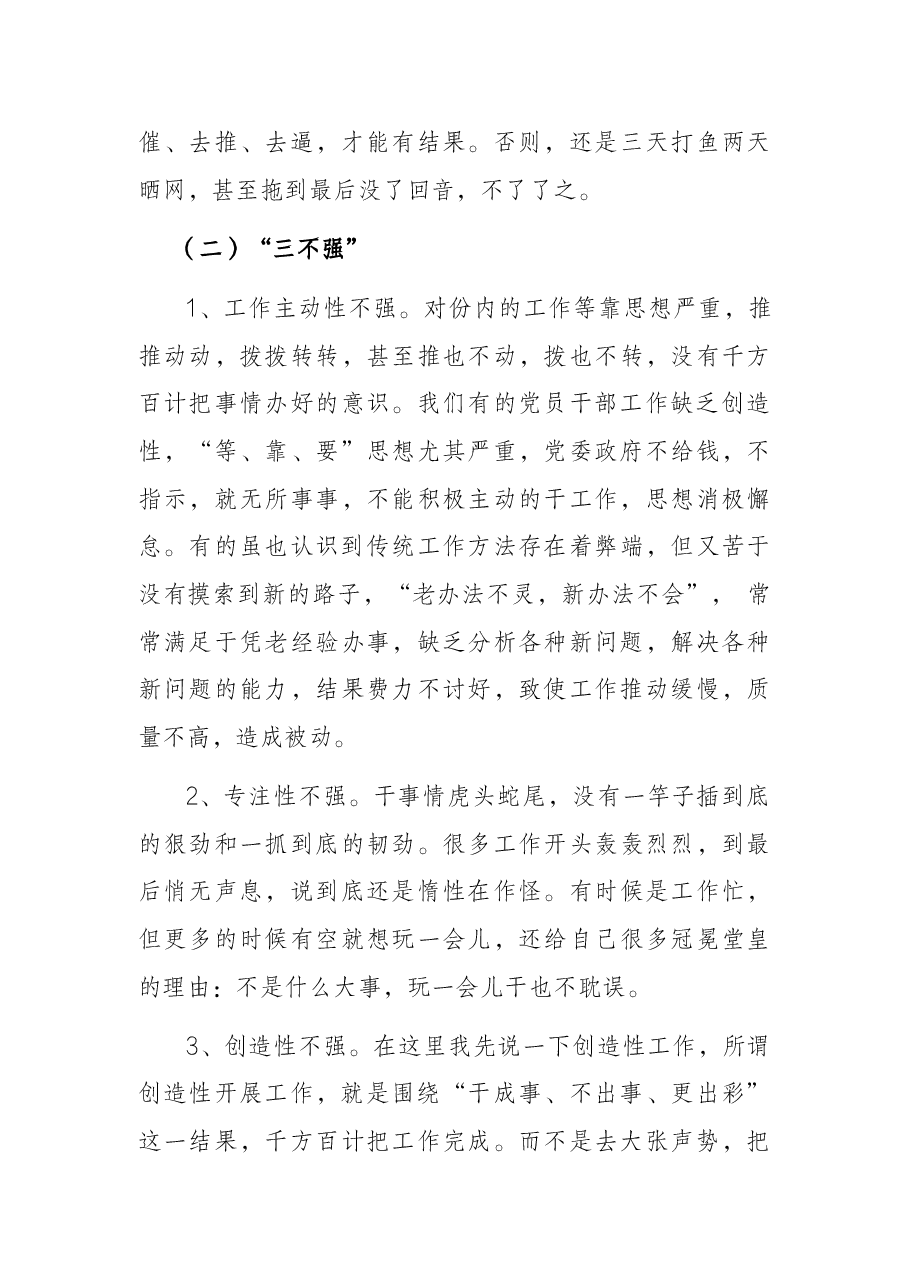 催、去推、去逼，才能有结果。否则，还是三天打鱼两天晒网，甚至拖到最后没了回音，不了了之。

（二）“三不强”

1、工作主动性不强。对份内的工作等靠思想严重，推推动动，拨拨转转，甚至推也不动，拨也不转，没有千方百计把事情办好的意识。我们有的党员干部工作缺乏创造性，“等、靠、要”思想尤其严重，党委政府不给钱，不指示，就无所事事，不能积极主动的干工作，思想消极懈怠。有的虽也认识到传统工作方法存在着弊端，但又苦于没有摸索到新的路子，“老办法不灵，新办法不会”，常常满足于凭老经验办事，缺乏分析各种新问题，解决各种新问题的能力，结果费力不讨好，致使工作推动缓慢，质量不高，造成被动。

2、专注性不强。干事情虎头蛇尾，没有一竿子插到底的狠劲和一抓到底的韧劲。很多工作开头轰轰烈烈，到最后悄无声息，说到底还是惰性在作怪。有时候是工作忙，但更多的时候有空就想玩一会儿，还给自己很多冠冕堂皇的理由：不是什么大事，玩一会儿干也不耽误。

3、创造性不强。在这里我先说一下创造性工作，所谓创造性开展工作，就是围绕“干成事、不出事、更出彩”这一结果，千方百计把工作完成。而不是去大张声势，把